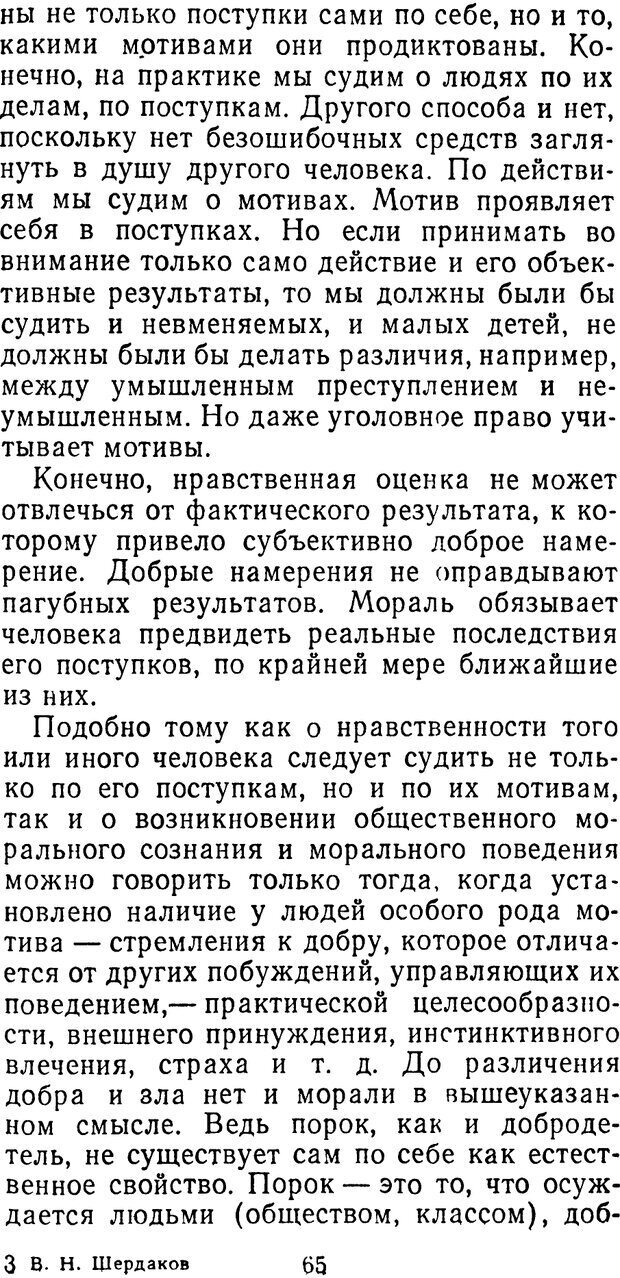 ны не только поступки сами по себе, но и то, какими мотивами они продиктованы. Конечно, на практике мы судим о людях по их делам, по поступкам. Другого способа и нет, поскольку нет безошибочных средств заглянуть в душу другого человека. По действиям мы судим о мотивах. Мотив проявляет себя в поступках. Но если принимать во внимание только само действие и его объективные результаты, то мы должны были бы судить и невменяемых, и малых детей, не должны были бы делать различия, например, между умышленным преступлением и неумышленным. Но даже уголовное право учитывает мотивы.

Конечно, нравственная оценка не может отвлечься от фактического результата, к которому привело субъективно доброе намерение. Добрые намерения не оправдывают пагубных результатов. Мораль обязывает человека предвидеть реальные последствия его поступков, по крайней мере ближайшие из них.

Подобно тому как о нравственности того или иного человека следует судить не только по его поступкам, но и по их мотивам, так и о возникновении общественного морального сознания и морального поведения можно говорить только тогда, когда установлено наличие у людей особого рода мотива — стремления к добру, которое отличается от других побуждений, управляющих их поведением,— практической целесообразности, внешнего принуждения, инстинктивного влечения, страха и т. д. До различения добра и зла нет и морали в вышеуказанном смысле. Ведь порок, как и добродетель, не существует сам по себе как естественное свойство. Порок — это то, что осуждается людьми (обществом, классом), доб-

3 В. Н. Шердаков 65